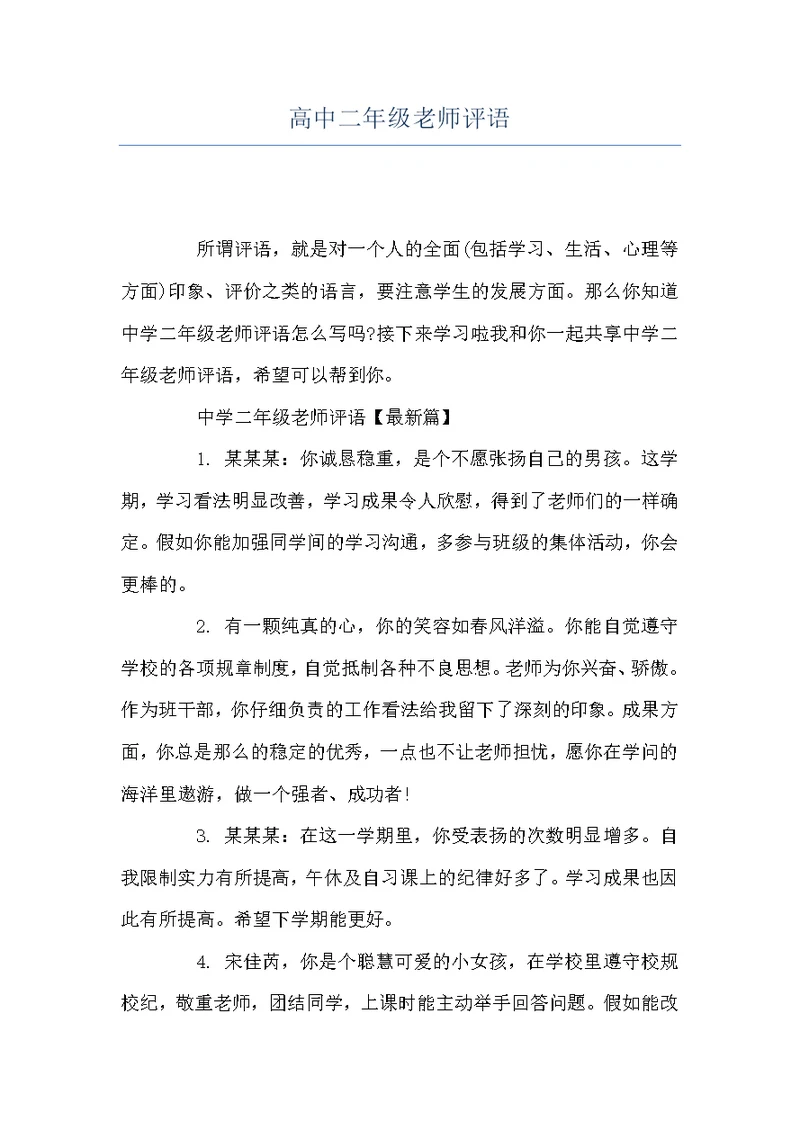 高中二年级老师评语

所谓评语，就是对一个人的全面(包括学习、生活、心理等方面)印象、评价之类的语言，要注意学生的发展方面。那么你知道中学二年级老师评语怎么写吗?接下来学习啦我和你一起共享中学二年级老师评语，希望可以帮到你。

中学二年级老师评语【最新篇】

1. 某某某：你诚恳稳重，是个不愿张扬自己的男孩。这学期，学习看法明显改善，学习成果令人欣慰，得到了老师们的一样确定。假如你能加强同学间的学习沟通，多参与班级的集体活动，你会更棒的。

2. 有一颗纯真的心，你的笑容如春风洋溢。你能自觉遵守学校的各项规章制度，自觉抵制各种不良思想。老师为你兴奋、骄傲。作为班干部，你仔细负责的工作看法给我留下了深刻的印象。成果方面，你总是那么的稳定的优秀，一点也不让老师担忧，愿你在学问的海洋里遨游，做一个强者、成功者!

3. 某某某：在这一学期里，你受表扬的次数明显增多。自我限制实力有所提高，午休及自习课上的纪律好多了。学习成果也因此有所提高。希望下学期能更好。

4. 宋佳芮，你是个聪慧可爱的小女孩，在学校里遵守校规校纪，敬重老师，团结同学，上课时能主动举手回答问题。假如能改